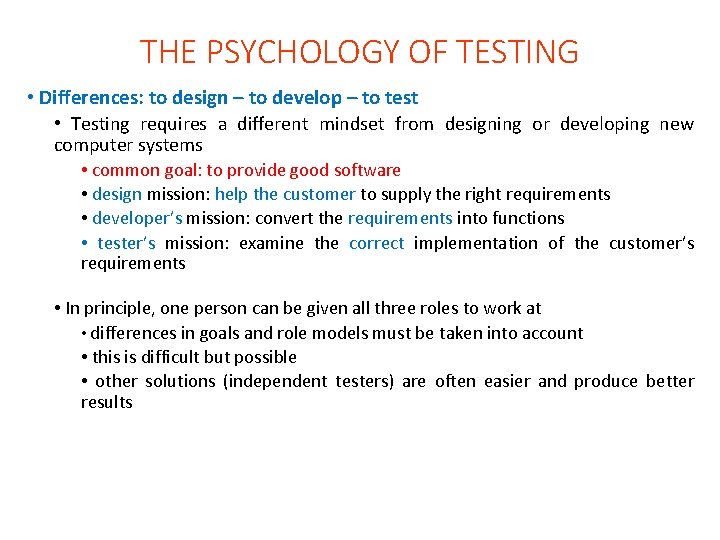 THE PSYCHOLOGY OF TESTING

• Differences: to design – to develop – to test

• Testing requires a different mindset from designing or developing new computer systems

• common goal: to provide good software

• design mission: help the customer to supply the right requirements

• developer's mission: convert the requirements into functions

• tester's mission: examine the correct implementation of the customer's requirements

• In principle, one person can be given all three roles to work at

• differences in goals and role models must be taken into account

• this is difficult but possible

• other solutions (independent testers) are often easier and produce better results